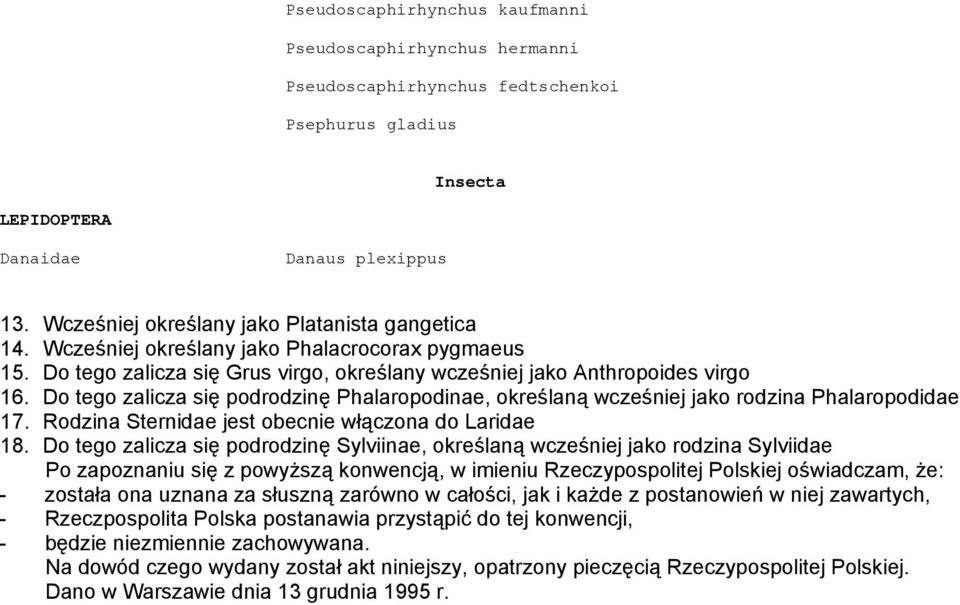 Pseudoscaphirhynchus kaufmanni

Pseudoscaphirhynchus hermanni

Pseudoscaphirhynchus fedtschenkoi

Psephurus gladius

Insecta

LEPIDOPTERA

Danaidae

Danaus plexippus

13. Wcześniej określany jako Platanista gangetica
14. Wcześniej określany jako Phalacrocorax pygmaeus
15. Do tego zalicza się Grus virgo, określany wcześniej jako Anthropoides virgo
16. Do tego zalicza się podrodzinę Phalaropodinae, określaną wcześniej jako rodzina Phalaropodidae
17. Rodzina Sternidae jest obecnie włączona do Laridae
18. Do tego zalicza się podrodzinę Sylviinae, określaną wcześniej jako rodzina Sylviidae

Po zapoznaniu się z powyższą konwencją, w imieniu Rzeczypospolitej Polskiej oświadczam, że:
- została ona uznana za słuszną zarówno w całości, jak i każde z postanowień w niej zawartych,
- Rzeczpospolita Polska postanawia przystąpić do tej konwencji,
- będzie niezmiennie zachowywana.

Na dowód czego wydany został akt niniejszy, opatrzony pieczęcią Rzeczypospolitej Polskiej.

Dano w Warszawie dnia 13 grudnia 1995 r.